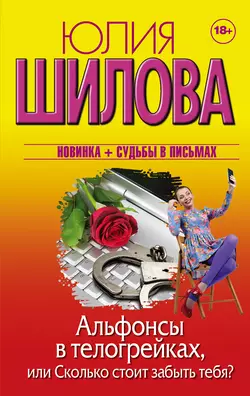 ЮЛИЯ
18+
ШИЛОВА
НОВИНКА + СУДЬБЫ В ПИСЬМАХ
Альфонсы в телогрейках, или Сколько стоит забыть тебя?